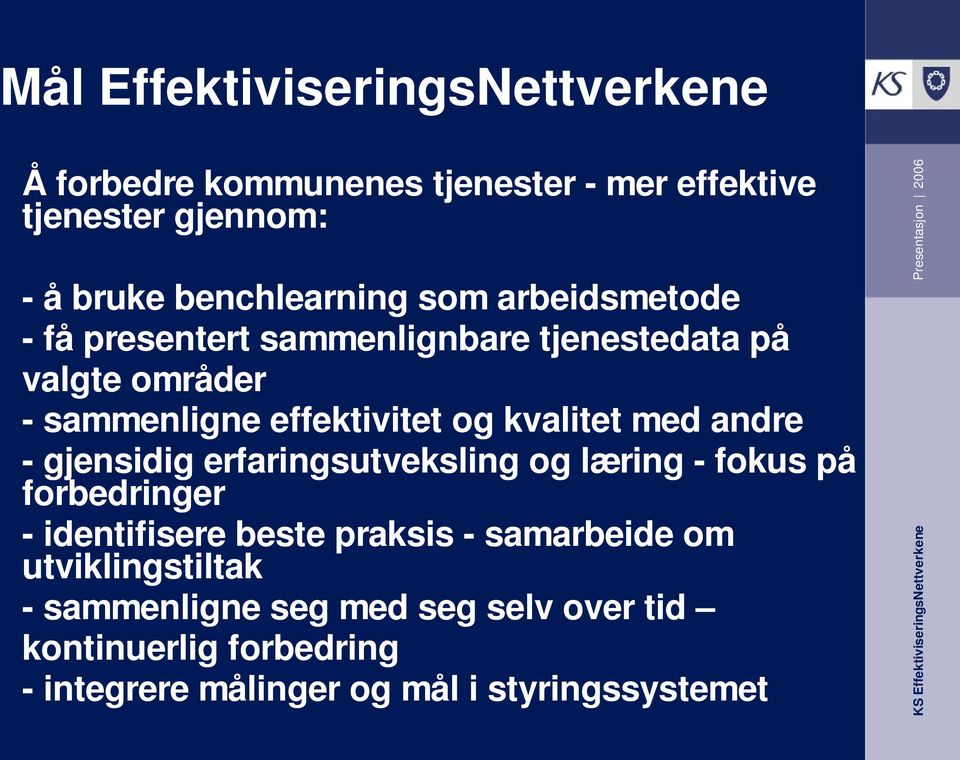 Mål EffektiviseringsNettverkene

Å forbedre kommunenes tjenester - mer effektive tjenester gjennom:

- å bruke benchlearning som arbeidsmetode
- få presentert sammenlignbare tjenestedata på valgte områder
- sammenligne effektivitet og kvalitet med andre
- gjensidig erfaringsutveksling og læring - fokus på forbedringer
- identifisere beste praksis - samarbeide om utviklingstiltak
- sammenligne seg med seg selv over tid – kontinuerlig forbedring
- integrere målinger og mål i styringssystemet

KS

Presentasjon | 2006

KS EffektiviseringsNettverkene